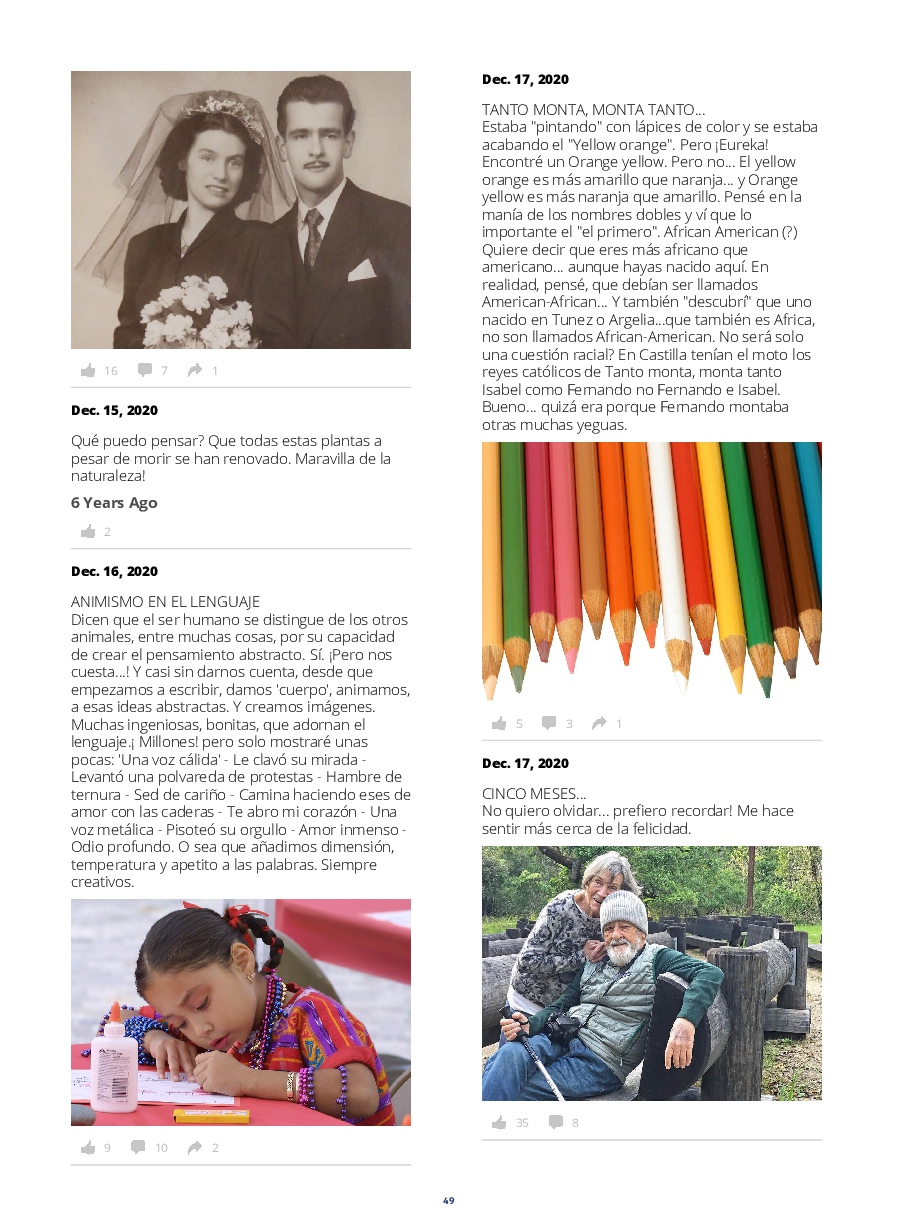 16 7 1

Dec. 15, 2020

Qué puedo pensar? Que todas estas plantas a pesar de morir se han renovado. Maravilla de la naturaleza!

6 Years Ago

2

Dec. 16, 2020

ANIMISMO EN EL LENGUAJE
Dicen que el ser humano se distingue de los otros animales, entre muchas cosas, por su capacidad de crear el pensamiento abstracto. Sí. ¡Pero nos cuesta...! Y casi sin darnos cuenta, desde que empezamos a escribir, damos 'cuerpo', animamos, a esas ideas abstractas. Y creamos imágenes. Muchas ingeniosas, bonitas, que adornan el lenguaje.¡ Millones! pero solo mostraré unas pocas: 'Una voz cálida' - Le clavó su mirada - Levantó una polvareda de protestas - Hambre de ternura - Sed de cariño - Camina haciendo eses de amor con las caderas - Te abro mi corazón - Una voz metálica - Pisoteó su orgullo - Amor inmenso - Odio profundo. O sea que añadimos dimensión, temperatura y apetito a las palabras. Siempre creativos.

9 10 2

Dec. 17, 2020

TANTO MONTA, MONTA TANTO...
Estaba "pintando" con lápices de color y se estaba acabando el "Yellow orange". Pero ¡Eureka! Encontré un Orange yellow. Pero no... El yellow orange es más amarillo que naranja... y Orange yellow es más naranja que amarillo. Pensé en la manía de los nombres dobles y ví que lo importante el "el primero". African American (?) Quiere decir que eres más africano que americano... aunque hayas nacido aquí. En realidad, pensé, que debían ser llamados American-African... Y también "descubrí" que uno nacido en Tunez o Argelia...que también es Africa, no son llamados African-American. No será solo una cuestión racial? En Castilla tenían el moto los reyes católicos de Tanto monta, monta tanto Isabel como Fernando no Fernando e Isabel. Bueno... quizá era porque Fernando montaba otras muchas yeguas.

5 3 1

Dec. 17, 2020

CINCO MESES...
No quiero olvidar... prefiero recordar! Me hace sentir más cerca de la felicidad.

35 8

49